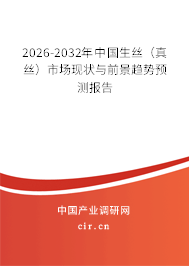 2026-2032年中国生丝（真丝）市场现状与前景趋势预测报告

中国产业调研网

cir.cn